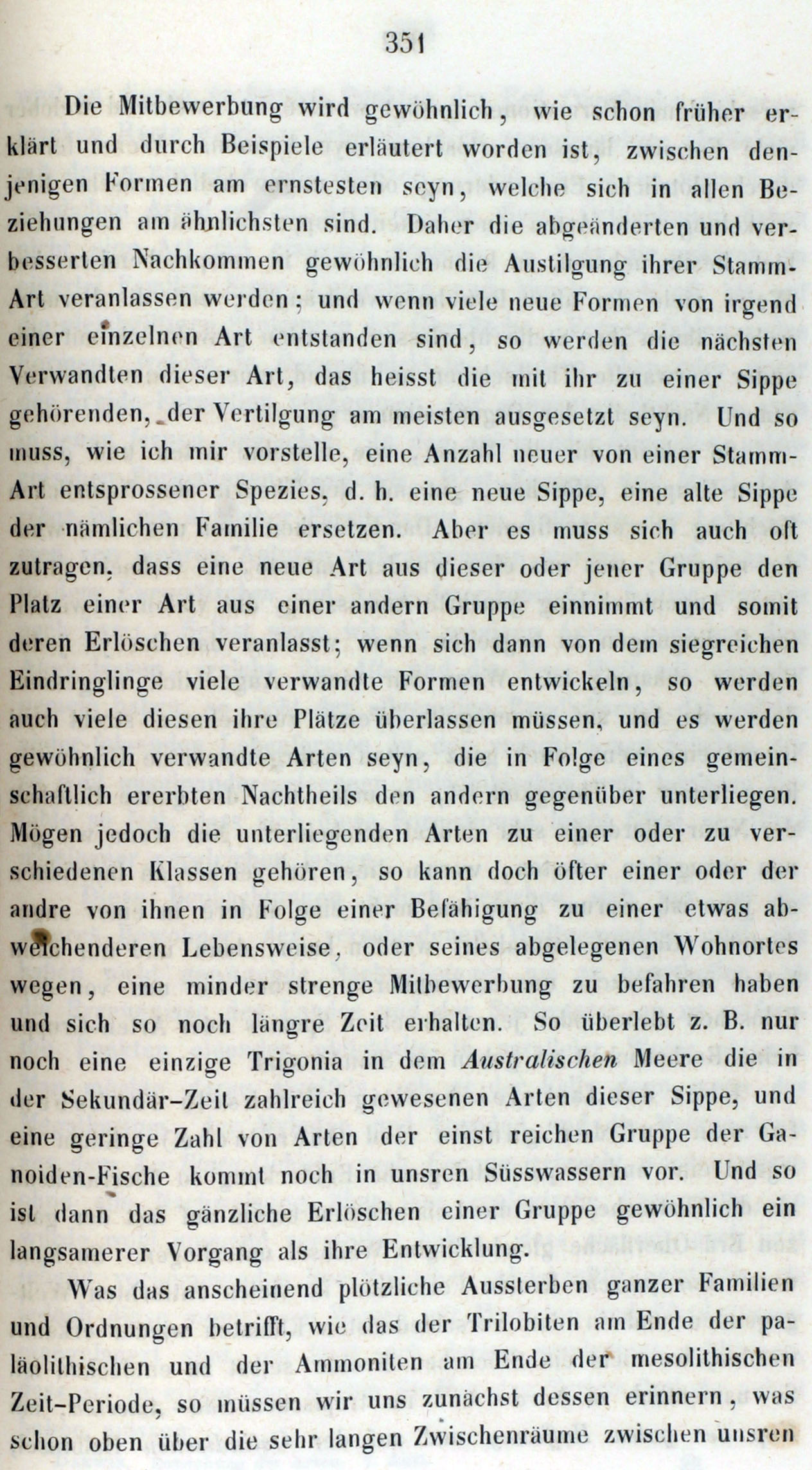 351

Die Mitbewerbung wird gewöhnlich, wie schon früher erklärt und durch Beispiele erläutert worden ist, zwischen denjenigen Formen am ernstesten seyn, welche sich in allen Beziehungen am ähnlichsten sind. Daher die abgeänderten und verbesserten Nachkommen gewöhnlich die Austilgung ihrer Stamm-Art veranlassen werden; und wenn viele neue Formen von irgend einer einzelnen Art entstanden sind, so werden die nächsten Verwandten dieser Art, das heisst die mit ihr zu einer Sippe gehörenden, der Vertilgung am meisten ausgesetzt seyn. Und so muss, wie ich mir vorstelle, eine Anzahl neuer von einer Stamm-Art entsprossener Spezies, d. h. eine neue Sippe, eine alte Sippe der nämlichen Familie ersetzen. Aber es muss sich auch oft zutragen, dass eine neue Art aus dieser oder jener Gruppe den Platz einer Art aus einer andern Gruppe einnimmt und somit deren Erlöschen veranlasst; wenn sich dann von dem siegreichen Eindringlinge viele verwandte Formen entwickeln, so werden auch viele diesen ihre Plätze überlassen müssen, und es werden gewöhnlich verwandte Arten seyn, die in Folge eines gemeinschaftlich ererbten Nachtheils den andern gegenüber unterliegen. Mögen jedoch die unterliegenden Arten zu einer oder zu verschiedenen Klassen gehören, so kann doch öfter einer oder der andre von ihnen in Folge einer Befähigung zu einer etwas abweichenderen Lebensweise, oder seines abgelegenen Wohnortes wegen, eine minder strenge Mitbewerbung zu befahren haben und sich so noch längre Zeit erhalten. So überlebt z. B. nur noch eine einzige Trigonia in dem Australischen Meere die in der Sekundär-Zeit zahlreich gewesenen Arten dieser Sippe, und eine geringe Zahl von Arten der einst reichen Gruppe der Ganoiden-Fische kommt noch in unsren Süsswassern vor. Und so ist dann das gänzliche Erlöschen einer Gruppe gewöhnlich ein langsamerer Vorgang als ihre Entwicklung.

Was das anscheinend plötzliche Aussterben ganzer Familien und Ordnungen betrifft, wie das der Trilobiten am Ende der paläolithischen und der Ammoniten am Ende der mesolithischen Zeit-Periode, so müssen wir uns zunächst dessen erinnern, was schon oben über die sehr langen Zwischenräume zwischen unsren